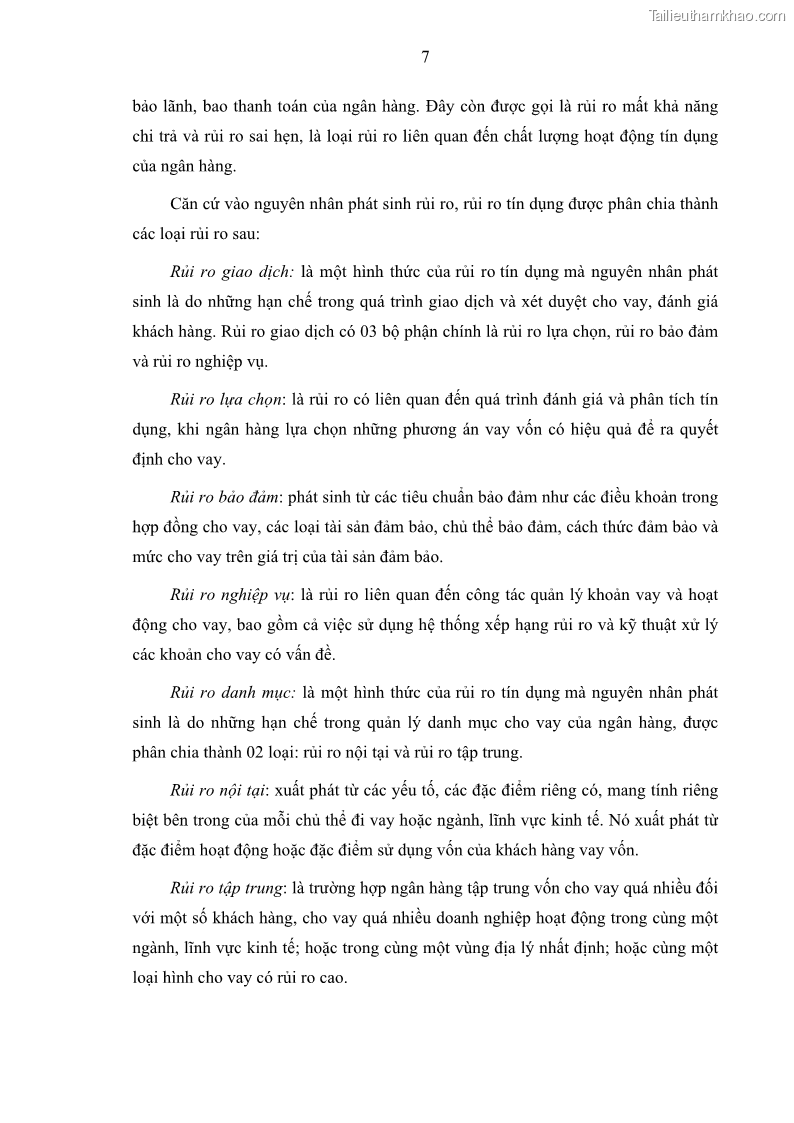 Tailieuthamkhao.com

7

bảo lãnh, bao thanh toán của ngân hàng. Đây còn được gọi là rủi ro mất khả năng chi trả và rủi ro sai hẹn, là loại rủi ro liên quan đến chất lượng hoạt động tín dụng của ngân hàng.

Căn cứ vào nguyên nhân phát sinh rủi ro, rủi ro tín dụng được phân chia thành các loại rủi ro sau:

Rủi ro giao dịch: là một hình thức của rủi ro tín dụng mà nguyên nhân phát sinh là do những hạn chế trong quá trình giao dịch và xét duyệt cho vay, đánh giá khách hàng. Rủi ro giao dịch có 03 bộ phận chính là rủi ro lựa chọn, rủi ro bảo đảm và rủi ro nghiệp vụ.

Rủi ro lựa chọn: là rủi ro có liên quan đến quá trình đánh giá và phân tích tín dụng, khi ngân hàng lựa chọn những phương án vay vốn có hiệu quả để ra quyết định cho vay.

Rủi ro bảo đảm: phát sinh từ các tiêu chuẩn bảo đảm như các điều khoản trong hợp đồng cho vay, các loại tài sản đảm bảo, chủ thể bảo đảm, cách thức đảm bảo và mức cho vay trên giá trị của tài sản đảm bảo.

Rủi ro nghiệp vụ: là rủi ro liên quan đến công tác quản lý khoản vay và hoạt động cho vay, bao gồm cả việc sử dụng hệ thống xếp hạng rủi ro và kỹ thuật xử lý các khoản cho vay có vấn đề.

Rủi ro danh mục: là một hình thức của rủi ro tín dụng mà nguyên nhân phát sinh là do những hạn chế trong quản lý danh mục cho vay của ngân hàng, được phân chia thành 02 loại: rủi ro nội tại và rủi ro tập trung.

Rủi ro nội tại: xuất phát từ các yếu tố, các đặc điểm riêng có, mang tính riêng biệt bên trong của mỗi chủ thể đi vay hoặc ngành, lĩnh vực kinh tế. Nó xuất phát từ đặc điểm hoạt động hoặc đặc điểm sử dụng vốn của khách hàng vay vốn.

Rủi ro tập trung: là trường hợp ngân hàng tập trung vốn cho vay quá nhiều đối với một số khách hàng, cho vay quá nhiều doanh nghiệp hoạt động trong cùng một ngành, lĩnh vực kinh tế; hoặc trong cùng một vùng địa lý nhất định; hoặc cùng một loại hình cho vay có rủi ro cao.